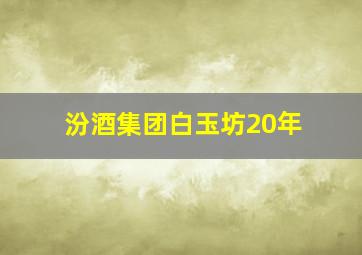 汾酒集团白玉坊20年